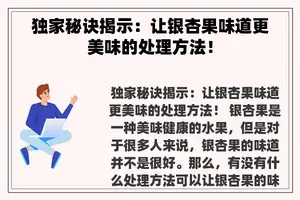 独家秘诀揭示：让银杏果味道更美味的处理方法！

独家秘诀揭示：让银杏果味道更美味的处理方法！ 银杏果是一种美味健康的水果，但是对于很多人来说，银杏果的味道并不是很好。那么，有没有什么处理方法可以让银杏果的味